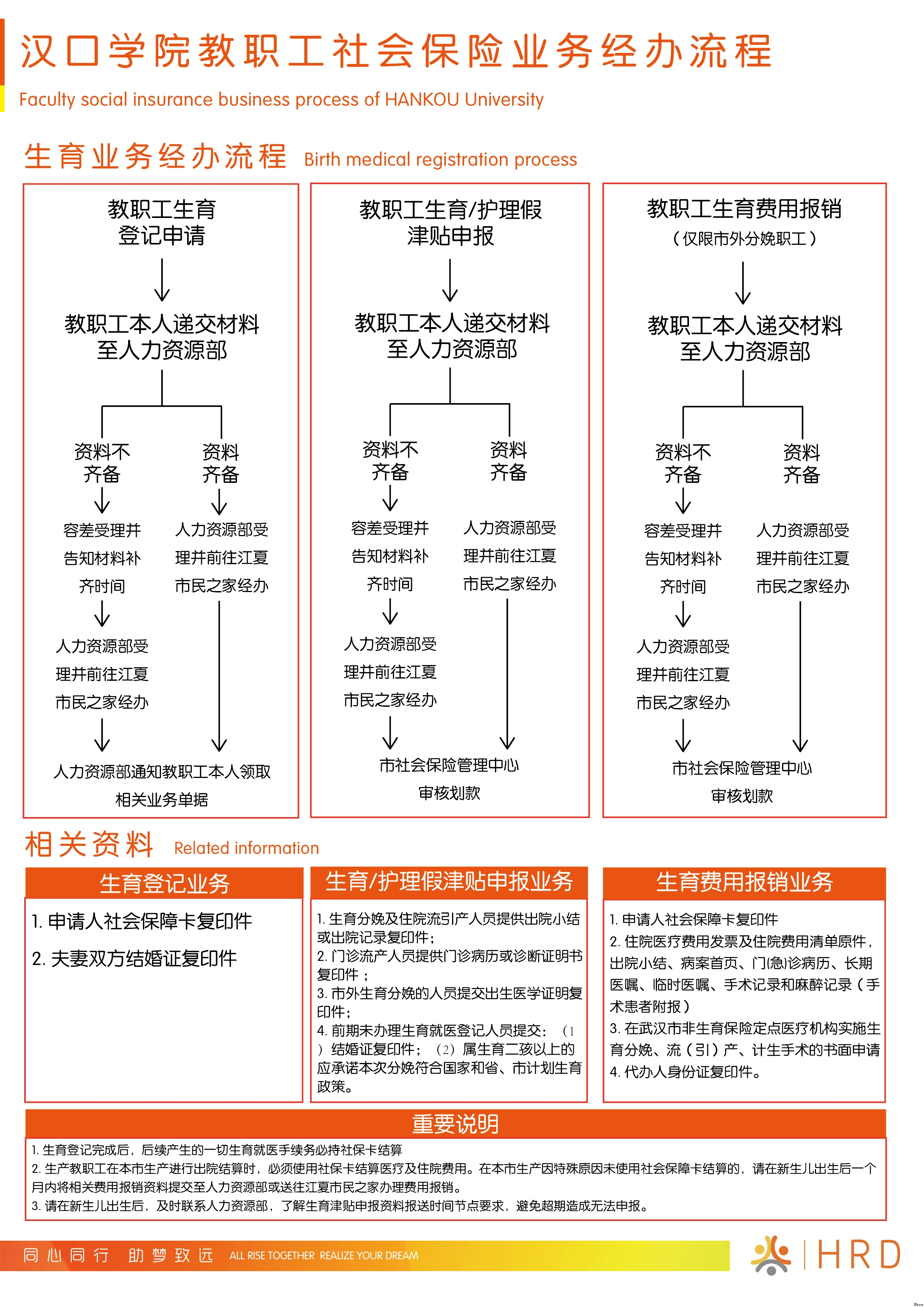 汉口学院教职工社会保险业务经办流程
Faculty social insurance business process of HANKOU University

生育业务经办流程 Birth medical registration process

教职工生育登记申请

教职工本人递交材料至人力资源部

资料不齐备

容差受理并告知材料补齐时间

人力资源部受理并前往江夏市民之家经办

资料齐备

人力资源部受理并前往江夏市民之家经办

人力资源部通知教职工本人领取相关业务单据

教职工生育/护理假津贴申报

教职工本人递交材料至人力资源部

资料不齐备

容差受理并告知材料补齐时间

人力资源部受理并前往江夏市民之家经办

资料齐备

人力资源部受理并前往江夏市民之家经办

市社会保险管理中心审核划款

教职工生育费用报销
（仅限市外分娩职工）

教职工本人递交材料至人力资源部

资料不齐备

容差受理并告知材料补齐时间

人力资源部受理并前往江夏市民之家经办

资料齐备

人力资源部受理并前往江夏市民之家经办

市社会保险管理中心审核划款

相关资料 Related information

生育登记业务

1. 申请人社会保障卡复印件
2. 夫妻双方结婚证复印件

生育/护理假津贴申报业务

1. 生育分娩及住院流引产人员提供出院小结或出院记录复印件；
2. 门诊流产人员提供门诊病历或诊断证明书复印件；
3. 市外生育分娩的人员提交出生医学证明复印件；
4. 前期未办理生育就医登记人员提交：（1）结婚证复印件；（2）属生育二孩以上的应承诺本次分娩符合国家和省、市计划生育政策。

生育费用报销业务

1. 申请人社会保障卡复印件
2. 住院医疗费用发票及住院费用清单原件，出院小结、病案首页、门(急)诊病历、长期医嘱、临时医嘱、手术记录和麻醉记录（手术患者附报）
3. 在武汉市非生育保险定点医疗机构实施生育分娩、流（引）产、计生手术的书面申请
4. 代办人身份证复印件。

重要说明

1. 生育登记完成后，后续产生的一切生育就医手续务必持社保卡结算
2. 生产教职工在本市生产进行出院结算时，必须使用社保卡结算医疗及住院费用。在本市生产因特殊原因未使用社会保障卡结算的，请在新生儿出生后一个月内将相关费用报销资料提交至人力资源部或送往江夏市民之家办理费用报销。
3. 请在新生儿出生后，及时联系人力资源部，了解生育津贴申报资料报送时间节点要求，避免超期造成无法申报。

同心同行 助梦致远 ALL RISE TOGETHER REALIZE YOUR DREAM

HRD